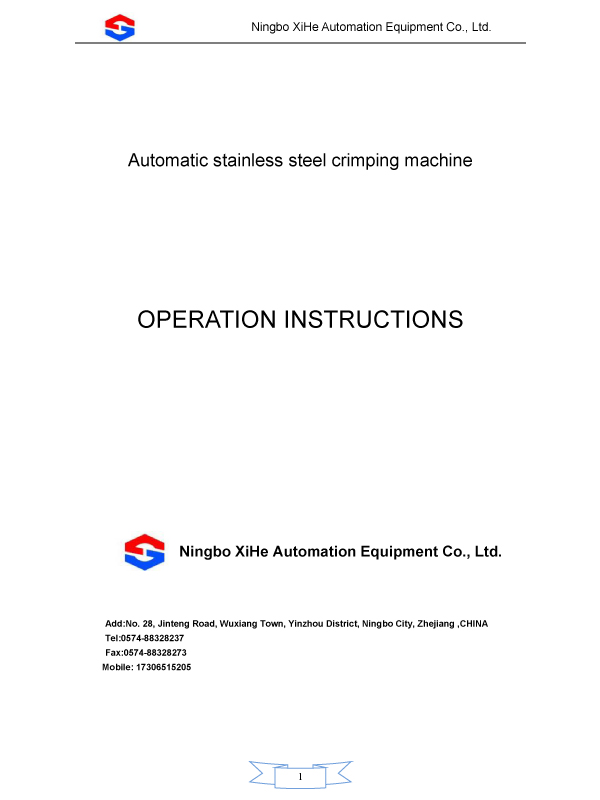 Ningbo XiHe Automation Equipment Co., Ltd.

Automatic stainless steel crimping machine

OPERATION INSTRUCTIONS

Ningbo XiHe Automation Equipment Co., Ltd.

Add:No. 28, Jinteng Road, Wuxiang Town, Yinzhou District, Ningbo City, Zhejiang ,CHINA
Tel:0574-88328237
Fax:0574-88328273
Mobile: 17306515205

1